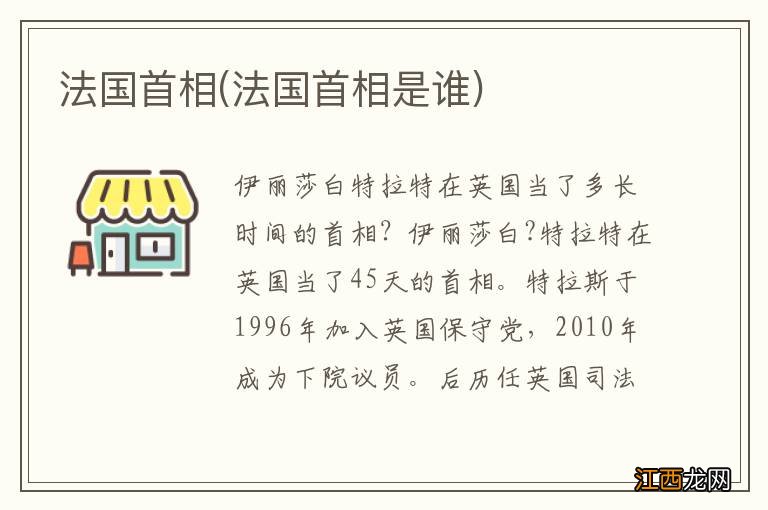 法国首相(法国首相是谁)

伊丽莎白特拉特在英国当了多长时间的首相？伊丽莎白?特拉特在英国当了45天的首相。特拉斯于1996年加入英国保守党，2010年成为下院议员。后历任英国司法

江西龙网